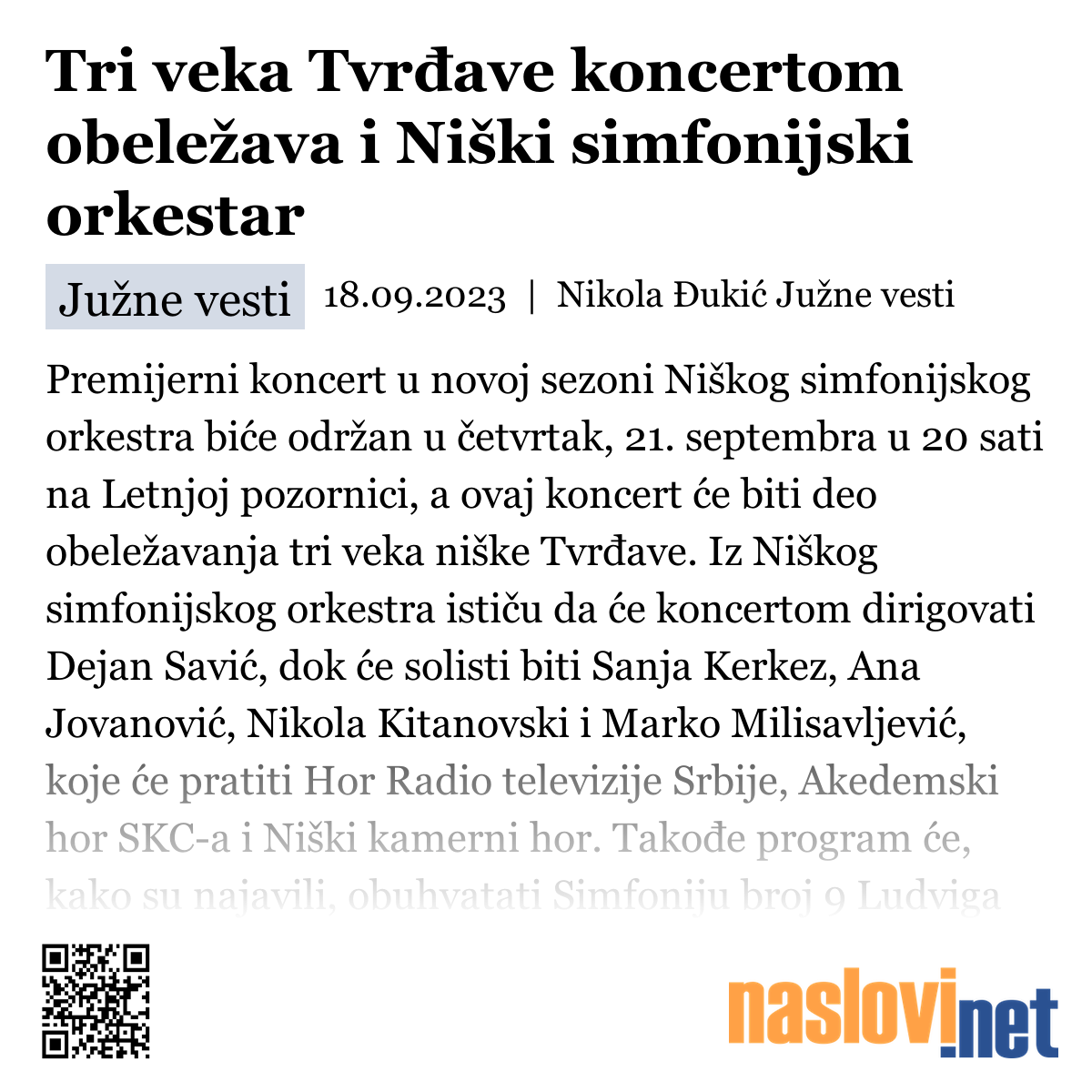 Tri veka Tvrđave koncertom obeležava i Niški simfonijski orkestar

Južne vesti 18.09.2023 | Nikola Đukić Južne vesti

Premijerni koncert u novoj sezoni Niškog simfonijskog orkestra biće održan u četvrtak, 21. septembra u 20 sati na Letnjoj pozornici, a ovaj koncert će biti deo obeležavanja tri veka niške Tvrđave. Iz Niškog simfonijskog orkestra ističu da će koncertom dirigovati Dejan Savić, dok će solisti biti Sanja Kerkez, Ana Jovanović, Nikola Kitanovski i Marko Milisavljević, koje će pratiti Hor Radio televizije Srbije, Akedemski hor SKC-a i Niški kamerni hor. Takođe program će, kako su najavili, obuhvatati Simfoniju broj 9 Ludviga

naslovi.net